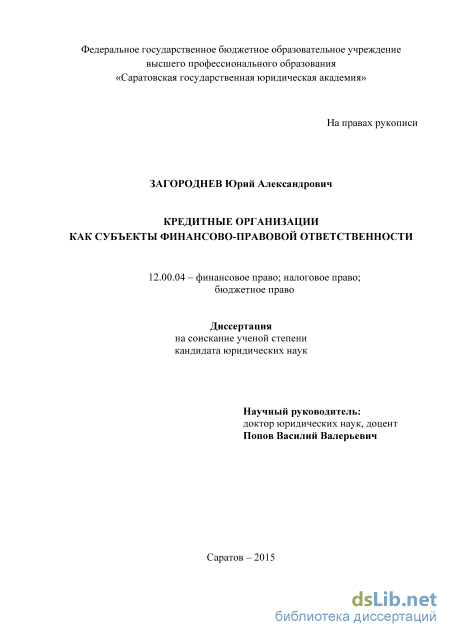 Федеральное государственное бюджетное образовательное учреждение
высшего профессионального образования
«Саратовская государственная юридическая академия»

На правах рукописи

ЗАГОРОДНЕВ Юрий Александрович

КРЕДИТНЫЕ ОРГАНИЗАЦИИ
КАК СУБЪЕКТЫ ФИНАНСОВО-ПРАВОВОЙ ОТВЕТСТВЕННОСТИ

12.00.04 – финансовое право; налоговое право;
бюджетное право

Диссертация
на соискание ученой степени
кандидата юридических наук

Научный руководитель:
доктор юридических наук, доцент
Попов Василий Валерьевич

Саратов – 2015

dsLib.net
библиотека диссертаций